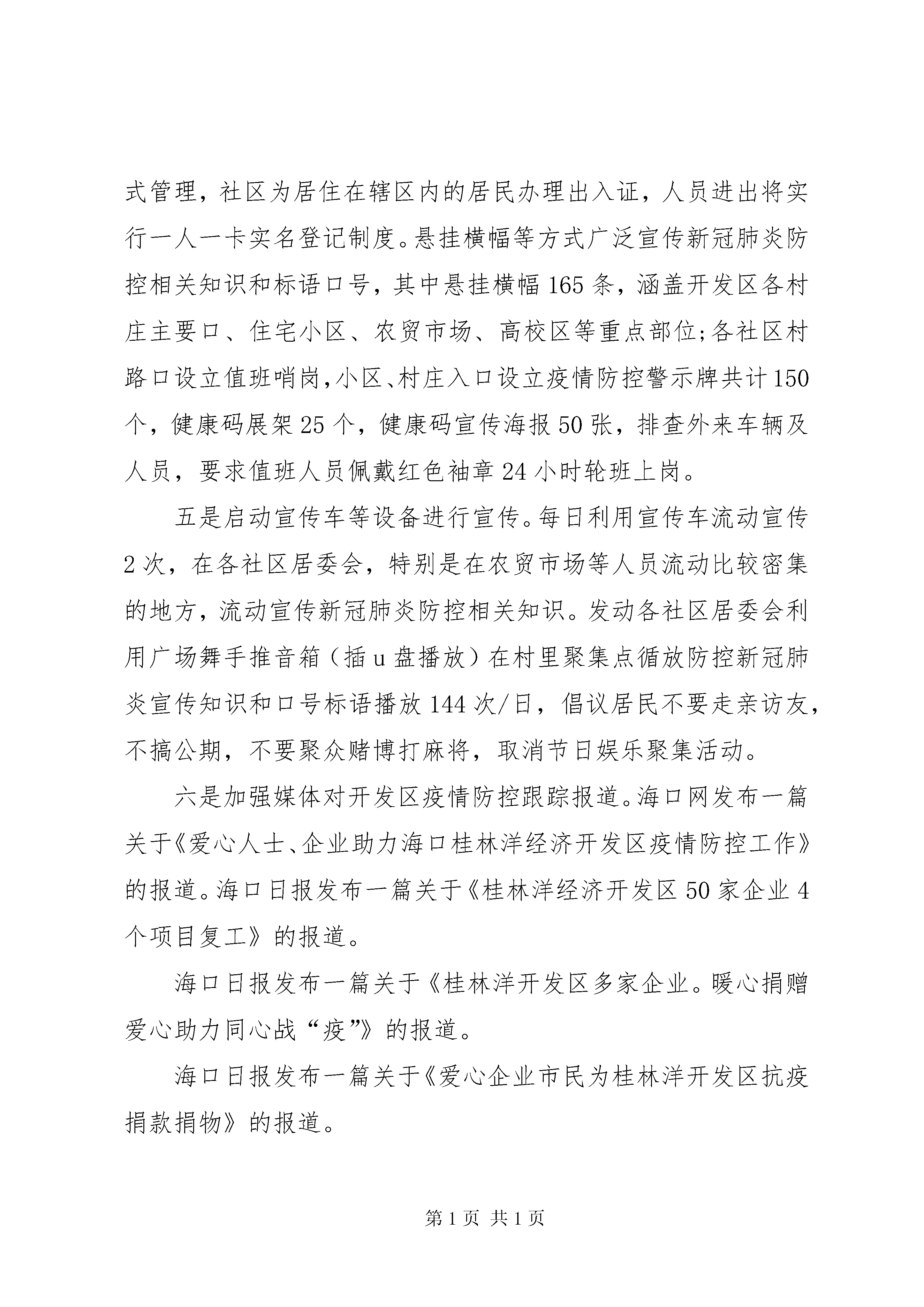 式管理，社区为居住在辖区内的居民办理出入证，人员进出将实行一人一卡实名登记制度。悬挂横幅等方式广泛宣传新冠肺炎防控相关知识和标语口号，其中悬挂横幅165条，涵盖开发区各村庄主要口、住宅小区、农贸市场、高校区等重点部位;各社区村路口设立值班哨岗,小区、村庄入口设立疫情防控警示牌共计150个，健康码展架25个，健康码宣传海报50张，排查外来车辆及人员，要求值班人员佩戴红色袖章24小时轮班上岗。

五是启动宣传车等设备进行宣传。每日利用宣传车流动宣传2次，在各社区居委会，特别是在农贸市场等人员流动比较密集的地方，流动宣传新冠肺炎防控相关知识。发动各社区居委会利用广场舞手推音箱（插u盘播放）在村里聚集点循放防控新冠肺炎宣传知识和口号标语播放144次/日，倡议居民不要走亲访友，不搞公期，不要聚众赌博打麻将，取消节日娱乐聚集活动。

六是加强媒体对开发区疫情防控跟踪报道。海口网发布一篇关于《爱心人士、企业助力海口桂林洋经济开发区疫情防控工作》的报道。海口日报发布一篇关于《桂林洋经济开发区50家企业4个项目复工》的报道。

海口日报发布一篇关于《桂林洋开发区多家企业。暖心捐赠爱心助力同心战“疫”》的报道。

海口日报发布一篇关于《爱心企业市民为桂林洋开发区抗疫捐款捐物》的报道。

第1页 共1页